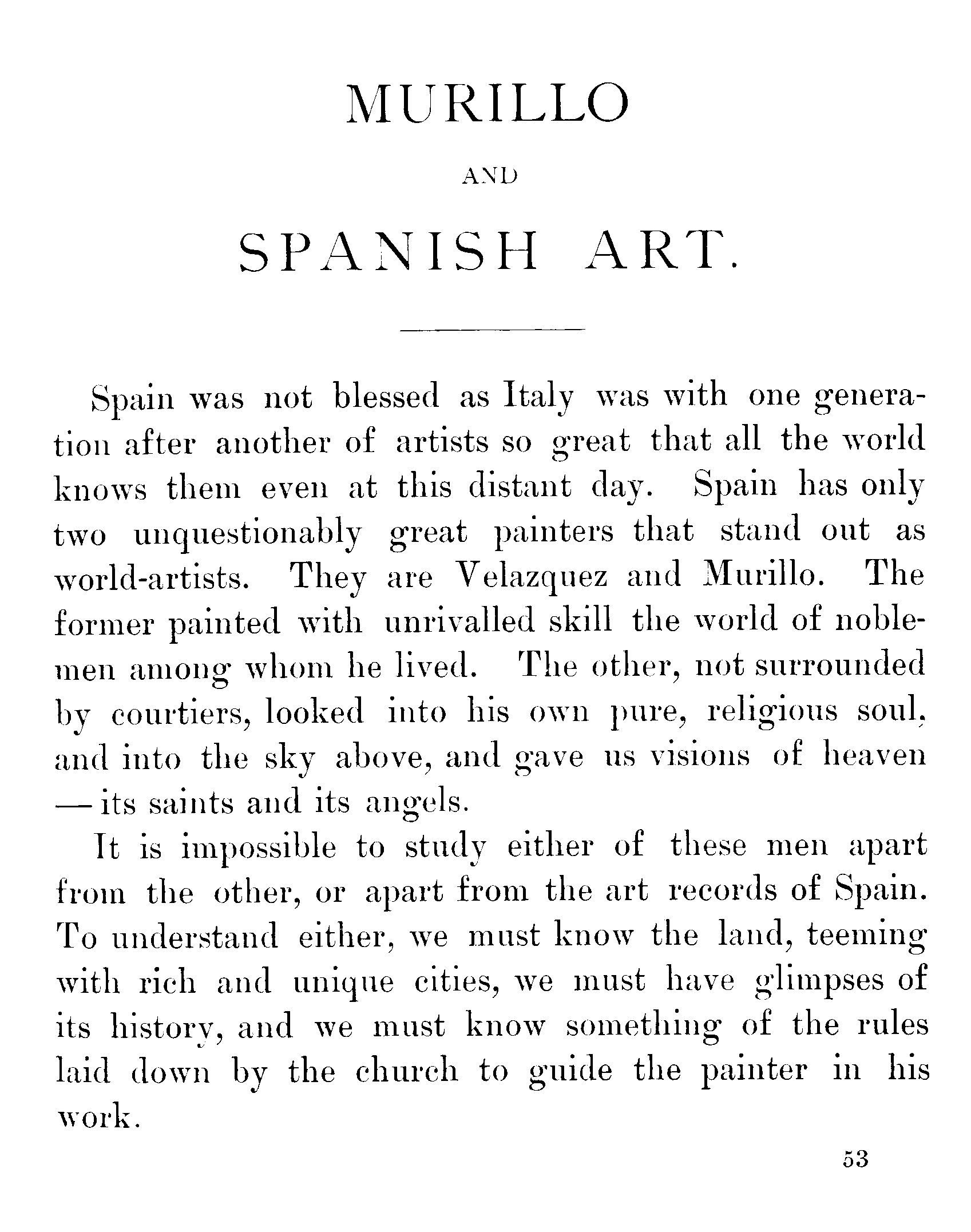 MURILLO

AND

SPANISH ART.

Spain was not blessed as Italy was with one generation after another of artists so great that all the world knows them even at this distant day. Spain has only two unquestionably great painters that stand out as world-artists. They are Velazquez and Murillo. The former painted with unrivalled skill the world of noblemen among whom he lived. The other, not surrounded by courtiers, looked into his own pure, religious soul, and into the sky above, and gave us visions of heaven — its saints and its angels.

It is impossible to study either of these men apart from the other, or apart from the art records of Spain. To understand either, we must know the land, teeming with rich and unique cities, we must have glimpses of its history, and we must know something of the rules laid down by the church to guide the painter in his work.

53